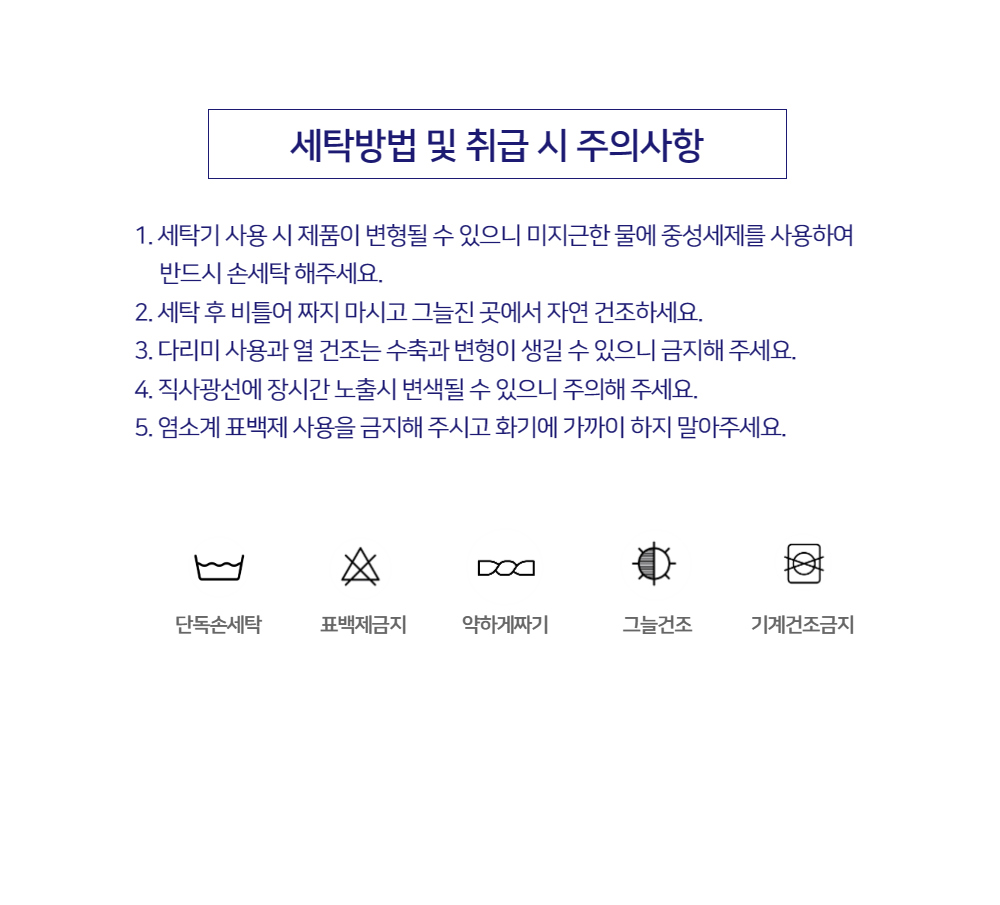 세탁방법 및 취급 시 주의사항

1. 세탁기 사용 시 제품이 변형될 수 있으니 미지근한 물에 중성세제를 사용하여 반드시 손세탁 해주세요.
2. 세탁 후 비틀어 짜지 마시고 그늘진 곳에서 자연 건조하세요.
3. 다리미 사용과 열 건조는 수축과 변형이 생길 수 있으니 금지해 주세요.
4. 직사광선에 장시간 노출시 변색될 수 있으니 주의해 주세요.
5. 염소계 표백제 사용을 금지해 주시고 화기에 가까이 하지 말아주세요.

단독손세탁

표백제금지

약하게짜기

그늘건조

기계건조금지